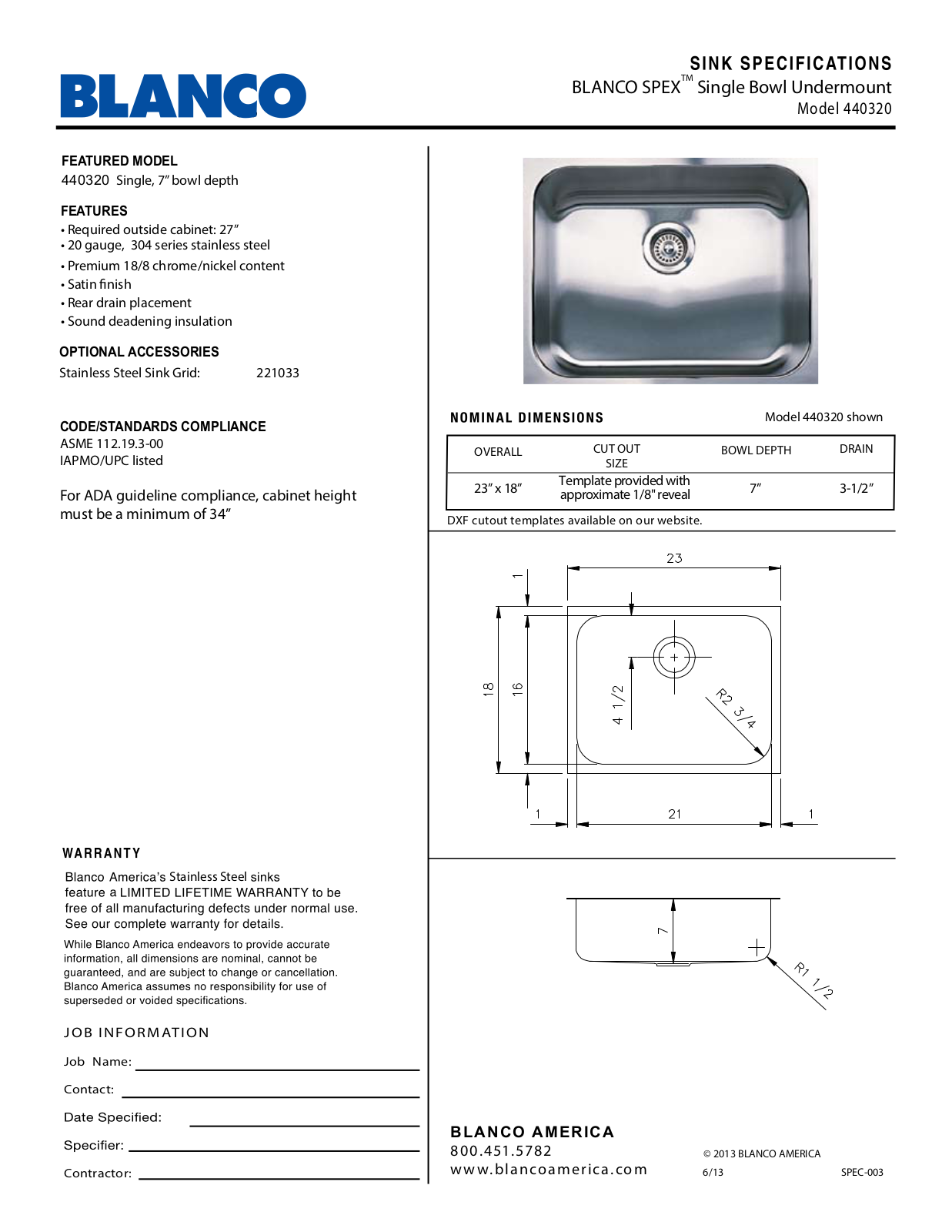 BLANCO

SINK SPECIFICATIONS
BLANCO SPEX™ Single Bowl Undermount
Model 440320

FEATURED MODEL
440320 Single, 7" bowl depth

FEATURES
• Required outside cabinet: 27"
• 20 gauge, 304 series stainless steel
• Premium 18/8 chrome/nickel content
• Satin finish
• Rear drain placement
• Sound deadening insulation

OPTIONAL ACCESSORIES
Stainless Steel Sink Grid: 221033

CODE/STANDARDS COMPLIANCE
ASME 112.19.3-00
IAPMO/UPC listed

For ADA guideline compliance, cabinet height must be a minimum of 34"

WARRANTY
Blanco America's Stainless Steel sinks feature a LIMITED LIFETIME WARRANTY to be free of all manufacturing defects under normal use. See our complete warranty for details.

While Blanco America endeavors to provide accurate information, all dimensions are nominal, cannot be guaranteed, and are subject to change or cancellation. Blanco America assumes no responsibility for use of superseded or voided specifications.

JOB INFORMATION
Job Name: ____
Contact: ____
Date Specified: ____
Specifier: ____
Contractor: ____

NOMINAL DIMENSIONS
Model 440320 shown

| OVERALL | CUT OUT SIZE | BOWL DEPTH | DRAIN |
|---|---|---|---|
| 23" x 18" | Template provided with approximate 1/8" reveal | 7" | 3-1/2" |

DXF cutout templates available on our website.

23
1
18
16
4 1/2
R2 3/4
1
21
1

7
R1 1/2

BLANCO AMERICA
800.451.5782
www.blancoamerica.com

© 2013 BLANCO AMERICA
6/13
SPEC-003